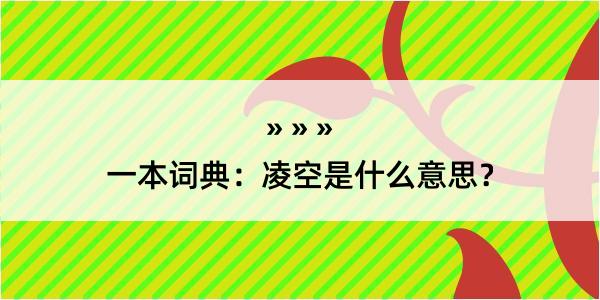 » » »

一本词典：凌空是什么意思？